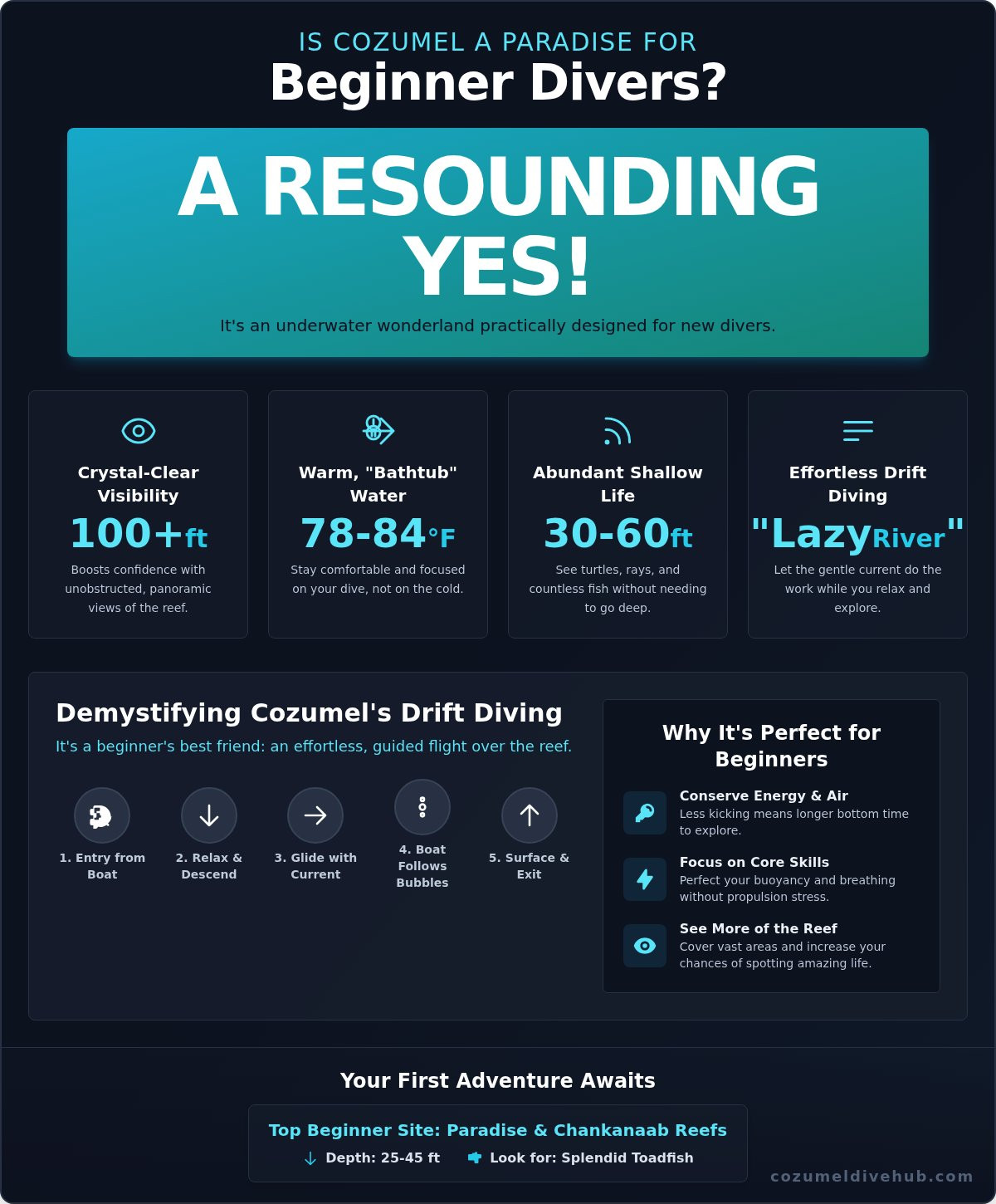 IS COZUMEL A PARADISE FOR
Beginner Divers?

A RESOUNDING YES!

It's an underwater wonderland practically designed for new divers.

Crystal-Clear Visibility
100+ft
Boosts confidence with unobstructed, panoramic views of the reef.

Warm, "Bathtub" Water
78-84°F
Stay comfortable and focused on your dive, not on the cold.

Abundant Shallow Life
30-60ft
See turtles, rays, and countless fish without needing to go deep.

Effortless Drift Diving
"LazyRiver"
Let the gentle current do the work while you relax and explore.

Demystifying Cozumel's Drift Diving
It's a beginner's best friend: an effortless, guided flight over the reef.

1. Entry from Boat
2. Relax & Descend
3. Glide with Current
4. Boat Follows Bubbles
5. Surface & Exit

Why It's Perfect for Beginners

Conserve Energy & Air
Less kicking means longer bottom time to explore.

Focus on Core Skills
Perfect your buoyancy and breathing without propulsion stress.

See More of the Reef
Cover vast areas and increase your chances of spotting amazing life.

Your First Adventure Awaits

Top Beginner Site: Paradise & Chankanaab Reefs
Depth: 25-45 ft
Look for: Splendid Toadfish

cozumeldivehub.com